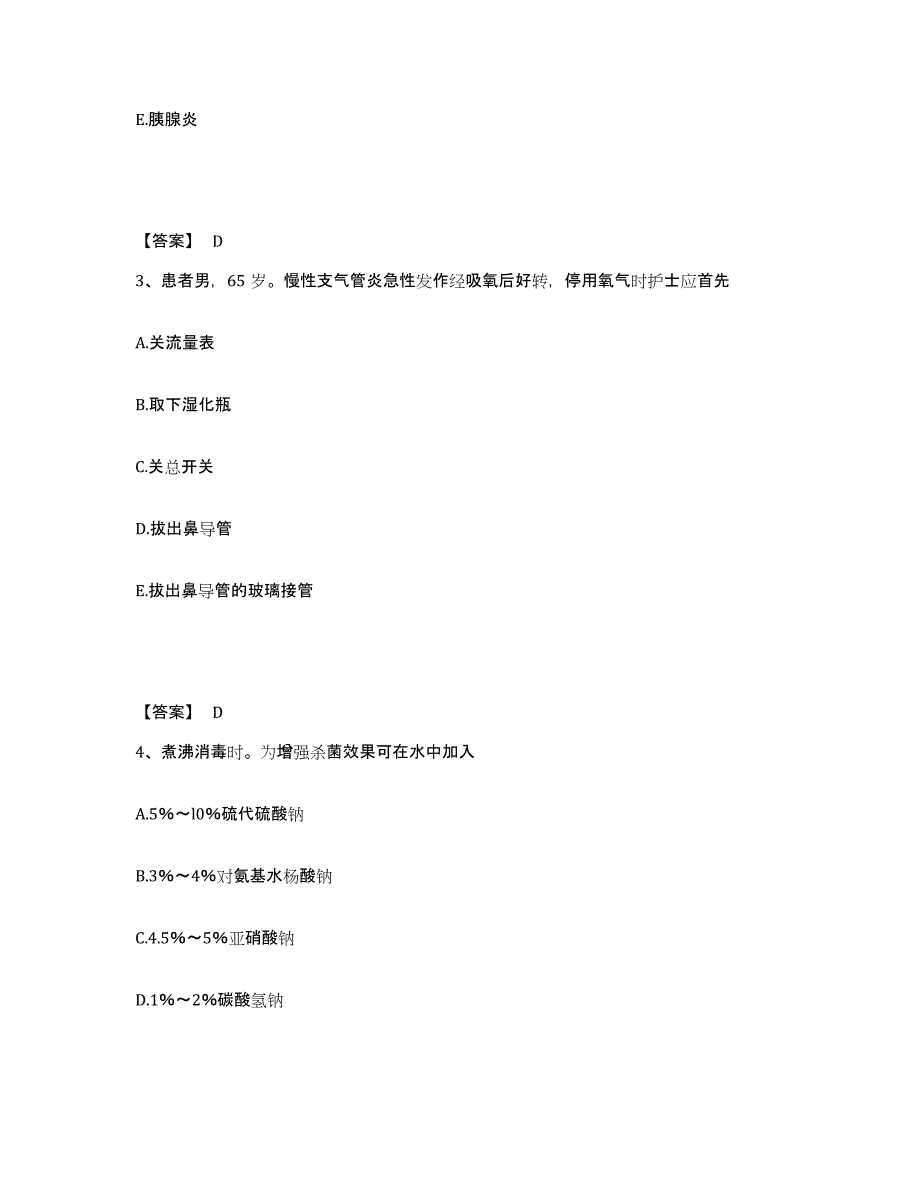 E.胰腺炎

【答案】 D

3、患者男，65 岁。慢性支气管炎急性发作经吸氧后好转，停用氧气时护士应首先

A.关流量表

B.取下湿化瓶

C.关总开关

D.拔出鼻导管

E.拔出鼻导管的玻璃接管

【答案】 D

4、煮沸消毒时。为增强杀菌效果可在水中加入

A.5%～l0%硫代硫酸钠

B.3%～4%对氨基水杨酸钠

C.4.5%～5%亚硝酸钠

D.1%～2%碳酸氢钠